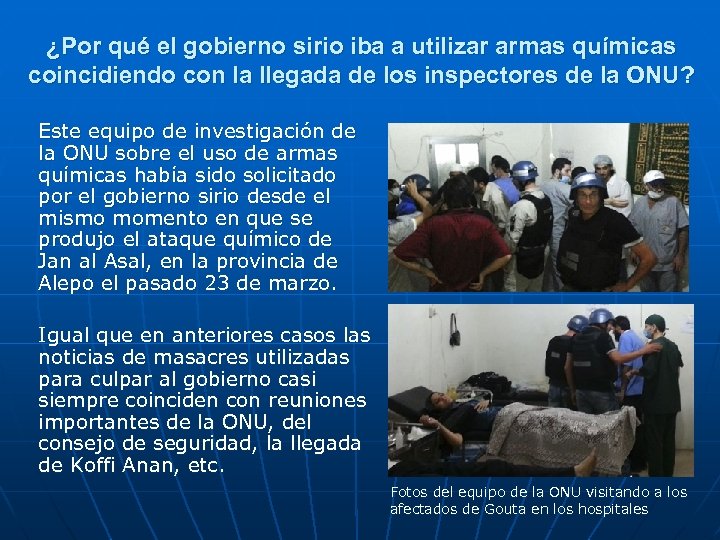 ¿Por qué el gobierno sirio iba a utilizar armas químicas coincidiendo con la llegada de los inspectores de la ONU?

Este equipo de investigación de la ONU sobre el uso de armas químicas había sido solicitado por el gobierno sirio desde el mismo momento en que se produjo el ataque químico de Jan al Asal, en la provincia de Alepo el pasado 23 de marzo.

Igual que en anteriores casos las noticias de masacres utilizadas para culpar al gobierno casi siempre coinciden con reuniones importantes de la ONU, del consejo de seguridad, la llegada de Koffi Anan, etc.

Fotos del equipo de la ONU visitando a los afectados de Gouta en los hospitales